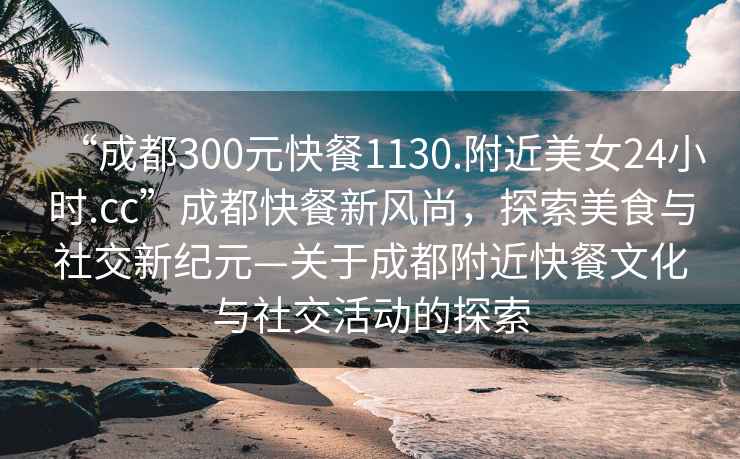 “成都300元快餐1130.附近美女24小时.cc”成都快餐新风尚，探索美食与社交新纪元—关于成都附近快餐文化与社交活动的探索